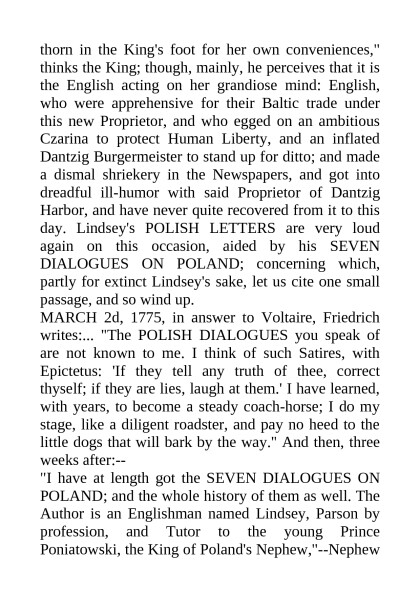 thorn in the King's foot for her own conveniences," thinks the King; though, mainly, he perceives that it is the English acting on her grandiose mind: English, who were apprehensive for their Baltic trade under this new Proprietor, and who egged on an ambitious Czarina to protect Human Liberty, and an inflated Dantzig Burgermeister to stand up for ditto; and made a dismal shriekery in the Newspapers, and got into dreadful ill-humor with said Proprietor of Dantzig Harbor, and have never quite recovered from it to this day. Lindsey's POLISH LETTERS are very loud again on this occasion, aided by his SEVEN DIALOGUES ON POLAND; concerning which, partly for extinct Lindsey's sake, let us cite one small passage, and so wind up.
MARCH 2d, 1775, in answer to Voltaire, Friedrich writes:... "The POLISH DIALOGUES you speak of are not known to me. I think of such Satires, with Epictetus: 'If they tell any truth of thee, correct thyself; if they are lies, laugh at them.' I have learned, with years, to become a steady coach-horse; I do my stage, like a diligent roadster, and pay no heed to the little dogs that will bark by the way." And then, three weeks after:--
"I have at length got the SEVEN DIALOGUES ON POLAND; and the whole history of them as well. The Author is an Englishman named Lindsey, Parson by profession, and Tutor to the young Prince Poniatowski, the King of Poland's Nephew,"--Nephew